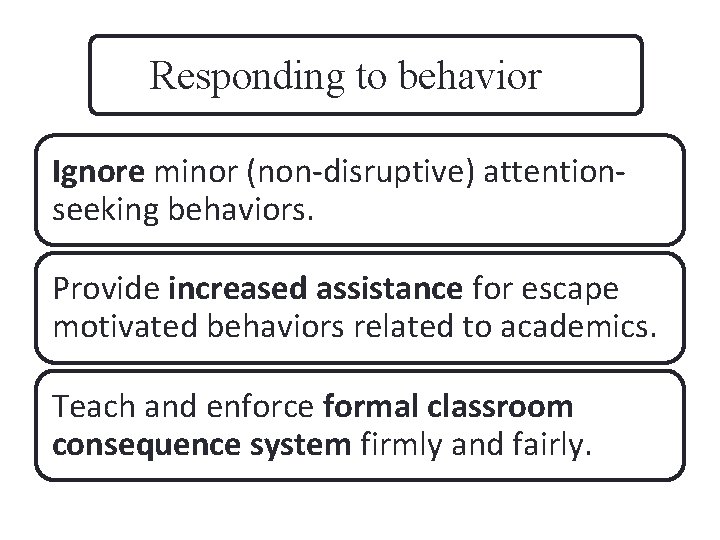 Responding to behavior

Ignore minor (non-disruptive) attention-seeking behaviors.

Provide increased assistance for escape motivated behaviors related to academics.

Teach and enforce formal classroom consequence system firmly and fairly.